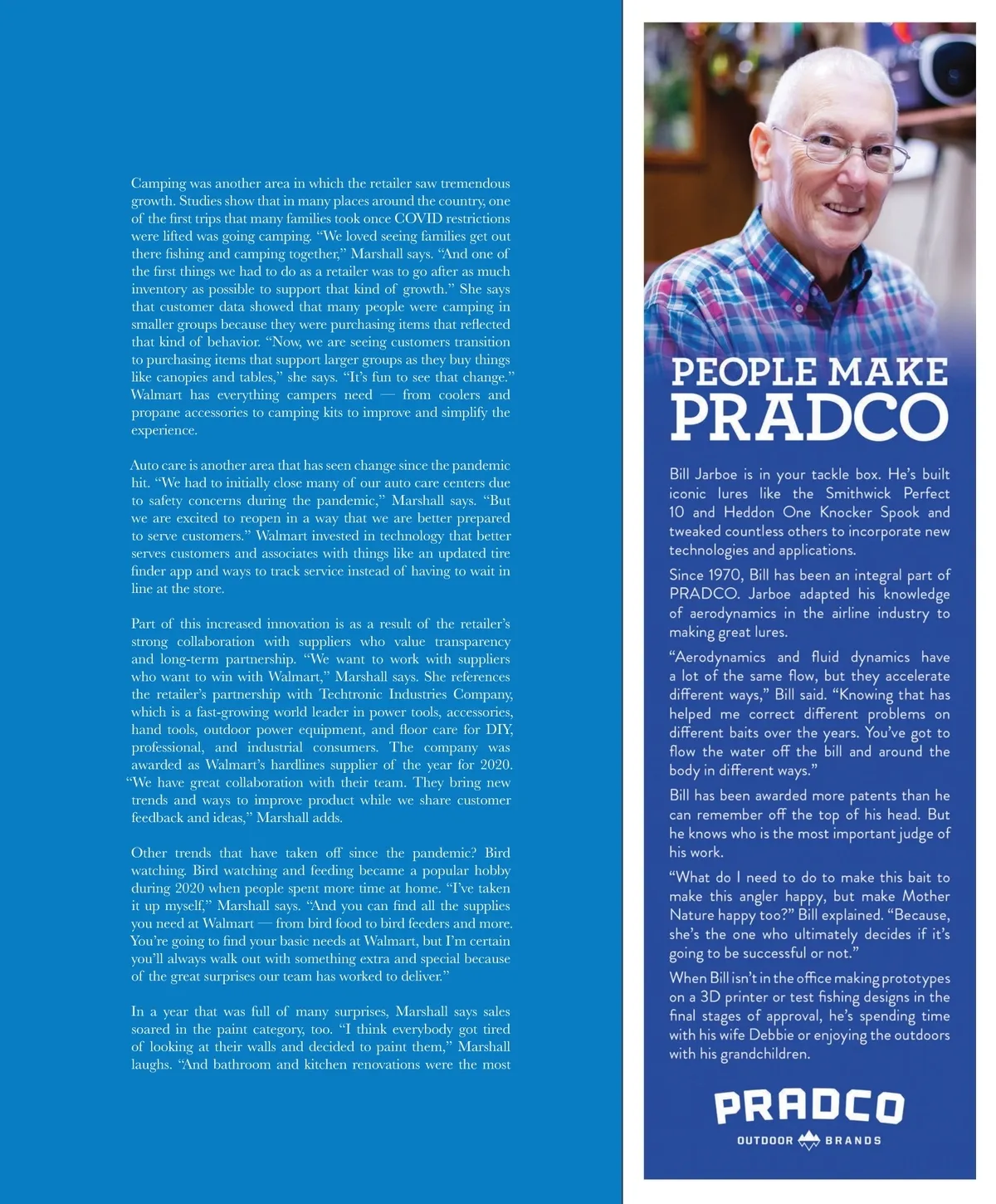 Camping was another area in which the retailer saw tremendous growth. Studies show that in many places around the country, one of the first trips that many families took once COVID restrictions were lifted was going camping. "We loved seeing families get out there fishing and camping together," Marshall says. "And one of the first things we had to do as a retailer was to go after as much inventory as possible to support that kind of growth." She says that customer data showed that many people were camping in smaller groups because they were purchasing items that reflected that kind of behavior. "Now, we are seeing customers transition to purchasing items that support larger groups as they buy things like canopies and tables," she says. "It's fun to see that change." Walmart has everything campers need — from coolers and propane accessories to camping kits to improve and simplify the experience.

Auto care is another area that has seen change since the pandemic hit. "We had to initially close many of our auto care centers due to safety concerns during the pandemic," Marshall says. "But we are excited to reopen in a way that we are better prepared to serve customers." Walmart invested in technology that better serves customers and associates with things like an updated tire finder app and ways to track service instead of having to wait in line at the store.

Part of this increased innovation is as a result of the retailer's strong collaboration with suppliers who value transparency and long-term partnership. "We want to work with suppliers who want to win with Walmart," Marshall says. She references the retailer's partnership with Techtronic Industries Company, which is a fast-growing world leader in power tools, accessories, hand tools, outdoor power equipment, and floor care for DIY, professional, and industrial consumers. The company was awarded as Walmart's hardlines supplier of the year for 2020. "We have great collaboration with their team. They bring new trends and ways to improve product while we share customer feedback and ideas," Marshall adds.

Other trends that have taken off since the pandemic? Bird watching. Bird watching and feeding became a popular hobby during 2020 when people spent more time at home. "I've taken it up myself," Marshall says. "And you can find all the supplies you need at Walmart — from bird food to bird feeders and more. You're going to find your basic needs at Walmart, but I'm certain you'll always walk out with something extra and special because of the great surprises our team has worked to deliver."

In a year that was full of many surprises, Marshall says sales soared in the paint category, too. "I think everybody got tired of looking at their walls and decided to paint them," Marshall laughs. "And bathroom and kitchen renovations were the most

PEOPLE MAKE PRADCO

Bill Jarboe is in your tackle box. He's built iconic lures like the Smithwick Perfect 10 and Heddon One Knocker Spook and tweaked countless others to incorporate new technologies and applications.

Since 1970, Bill has been an integral part of PRADCO. Jarboe adapted his knowledge of aerodynamics in the airline industry to making great lures.

"Aerodynamics and fluid dynamics have a lot of the same flow, but they accelerate different ways," Bill said. "Knowing that has helped me correct different problems on different baits over the years. You've got to flow the water off the bill and around the body in different ways."

Bill has been awarded more patents than he can remember off the top of his head. But he knows who is the most important judge of his work.

"What do I need to do to make this bait to make this angler happy, but make Mother Nature happy too?" Bill explained. "Because, she's the one who ultimately decides if it's going to be successful or not."

When Bill isn't in the office making prototypes on a 3D printer or test fishing designs in the final stages of approval, he's spending time with his wife Debbie or enjoying the outdoors with his grandchildren.

PRADCO
OUTDOOR BRANDS